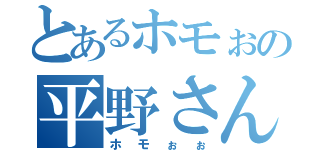 とあるホモぉの
平野さん
ホモぉぉ